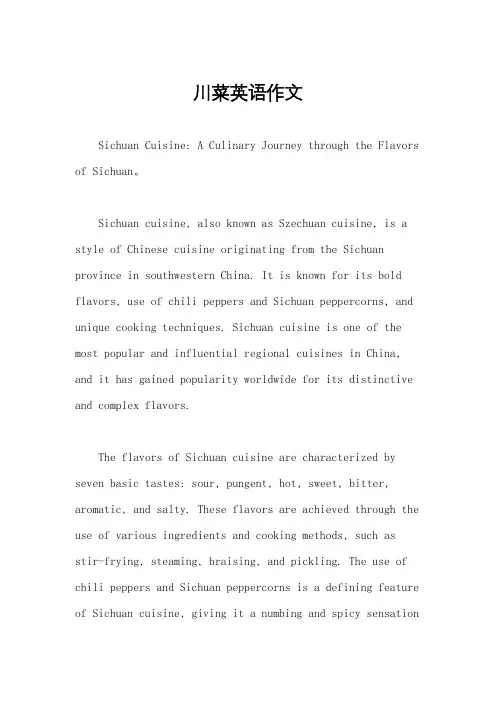 川菜英语作文

Sichuan Cuisine: A Culinary Journey through the Flavors of Sichuan。

Sichuan cuisine, also known as Szechuan cuisine, is a style of Chinese cuisine originating from the Sichuan province in southwestern China. It is known for its bold flavors, use of chili peppers and Sichuan peppercorns, and unique cooking techniques. Sichuan cuisine is one of the most popular and influential regional cuisines in China, and it has gained popularity worldwide for its distinctive and complex flavors.

The flavors of Sichuan cuisine are characterized by seven basic tastes: sour, pungent, hot, sweet, bitter, aromatic, and salty. These flavors are achieved through the use of various ingredients and cooking methods, such as stir-frying, steaming, braising, and pickling. The use of chili peppers and Sichuan peppercorns is a defining feature of Sichuan cuisine, giving it a numbing and spicy sensation